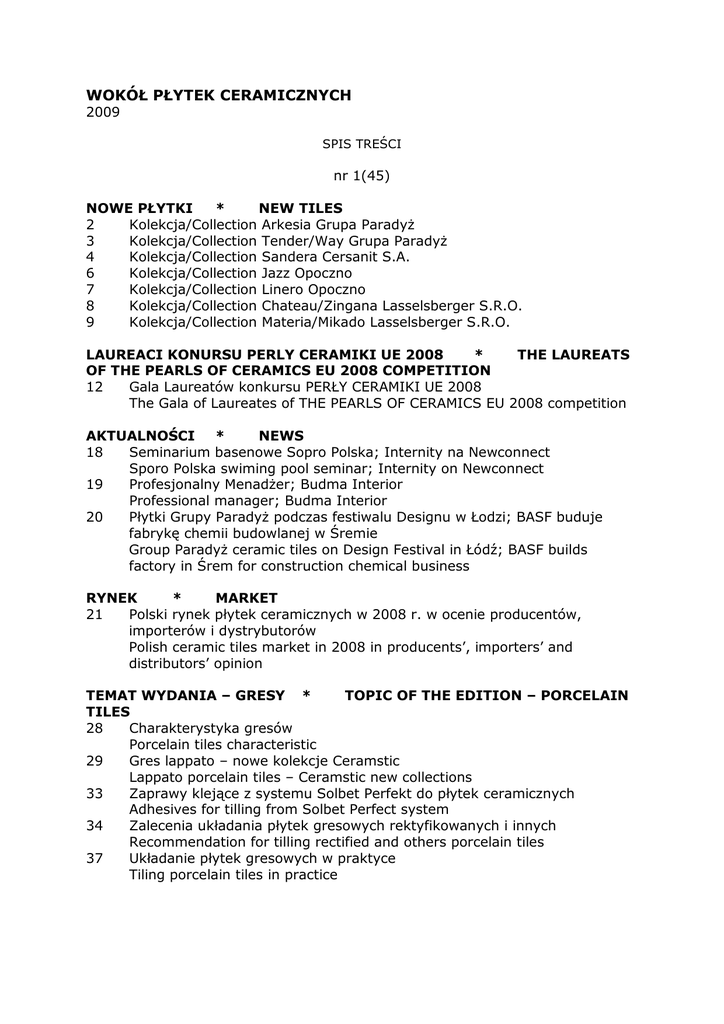 WOKÓŁ PŁYTEK CERAMICZNYCH
2009

SPIS TREŚCI

nr 1(45)

NOWE PŁYTKI * NEW TILES
2 Kolekcja/Collection Arkesia Grupa Paradyż
3 Kolekcja/Collection Tender/Way Grupa Paradyż
4 Kolekcja/Collection Sandera Cersanit S.A.
6 Kolekcja/Collection Jazz Opoczno
7 Kolekcja/Collection Linero Opoczno
8 Kolekcja/Collection Chateau/Zingana Lasselsberger S.R.O.
9 Kolekcja/Collection Materia/Mikado Lasselsberger S.R.O.

LAUREACI KONURSU PERLY CERAMIKI UE 2008 * THE LAUREATS OF THE PEARLS OF CERAMICS EU 2008 COMPETITION
12 Gala Laureatów konkursu PERŁY CERAMIKI UE 2008
The Gala of Laureates of THE PEARLS OF CERAMICS EU 2008 competition

AKTUALNOŚCI * NEWS
18 Seminarium basenowe Sopro Polska; Internity na Newconnect
Sporo Polska swiming pool seminar; Internity on Newconnect
19 Profesjonalny Menadżer; Budma Interior
Professional manager; Budma Interior
20 Płytki Grupy Paradyż podczas festiwalu Designu w Łodzi; BASF buduje fabrykę chemii budowlanej w Śremie
Group Paradyż ceramic tiles on Design Festival in Łódź; BASF builds factory in Śrem for construction chemical business

RYNEK * MARKET
21 Polski rynek płytek ceramicznych w 2008 r. w ocenie producentów, importerów i dystrybutorów
Polish ceramic tiles market in 2008 in producents', importers' and distributors' opinion

TEMAT WYDANIA – GRESY * TOPIC OF THE EDITION – PORCELAIN TILES
28 Charakterystyka gresów
Porcelain tiles characteristic
29 Gres lappato – nowe kolekcje Ceramstic
Lappato porcelain tiles – Ceramstic new collections
33 Zaprawy klejące z systemu Solbet Perfekt do płytek ceramicznych
Adhesives for tilling from Solbet Perfect system
34 Zalecenia układania płytek gresowych rektyfikowanych i innych
Recommendation for tilling rectified and others porcelain tiles
37 Układanie płytek gresowych w praktyce
Tiling porcelain tiles in practice